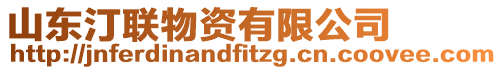 山东汀联物资有限公司
http://jnferdinandfitzg.cn.coovee.com